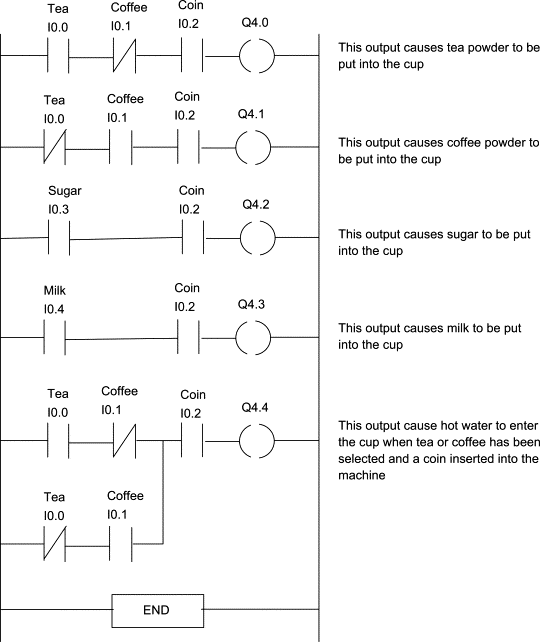 Tea
I0.0
Coffee
I0.1
Coin
I0.2
Q4.0
This output causes tea powder to be put into the cup

Tea
I0.0
Coffee
I0.1
Coin
I0.2
Q4.1
This output causes coffee powder to be put into the cup

Sugar
I0.3
Coin
I0.2
Q4.2
This output causes sugar to be put into the cup

Milk
I0.4
Coin
I0.2
Q4.3
This output causes milk to be put into the cup

Tea
I0.0
Coffee
I0.1
Coin
I0.2
Q4.4
This output cause hot water to enter the cup when tea or coffee has been selected and a coin inserted into the machine

Tea
I0.0
Coffee
I0.1

END